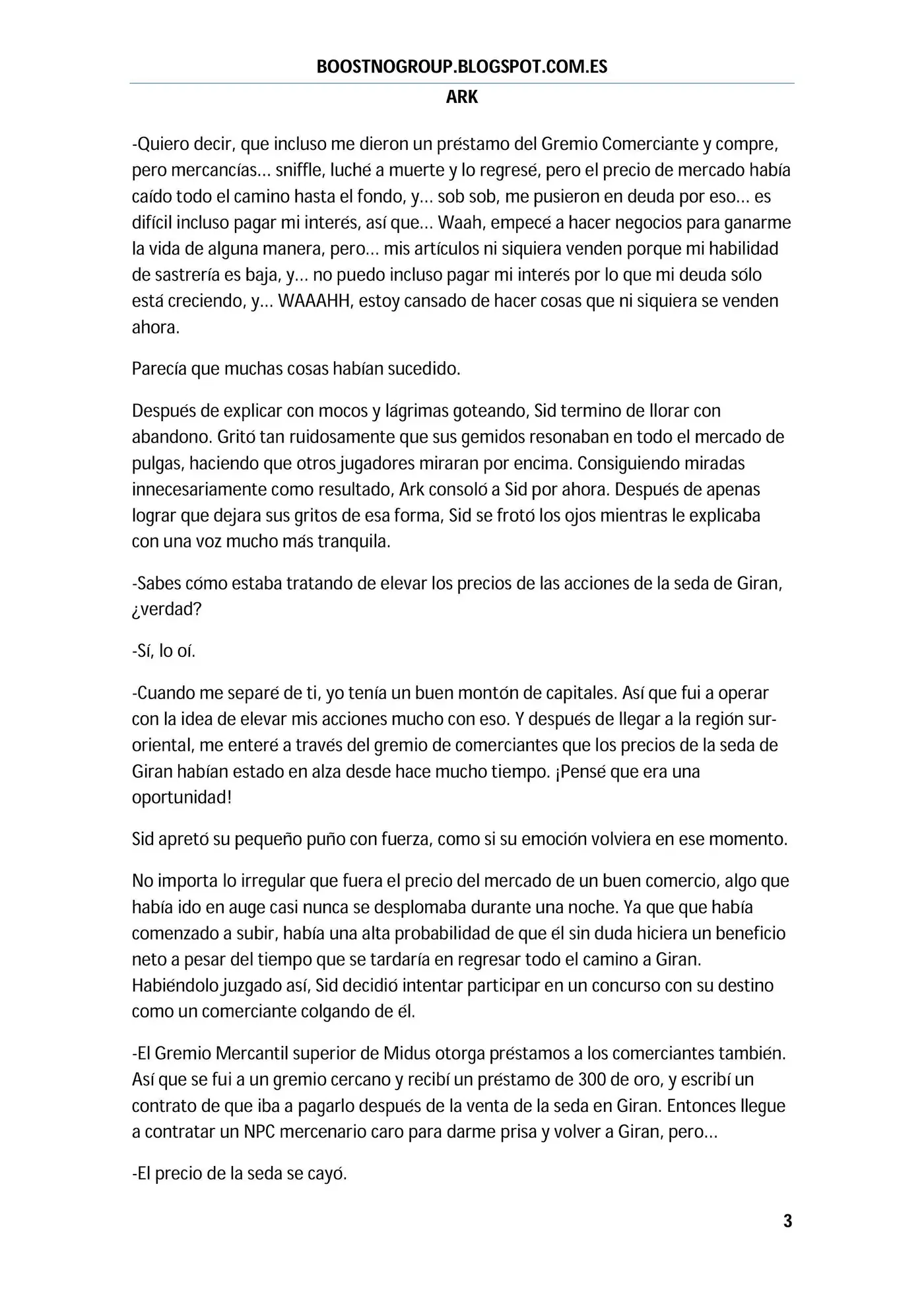 BOOSTNOGROUP.BLOGSPOT.COM.ES

ARK

-Quiero decir, que incluso me dieron un préstamo del Gremio Comerciante y compre, pero mercancías… sniffle, luché a muerte y lo regresé, pero el precio de mercado había caído todo el camino hasta el fondo, y… sob sob, me pusieron en deuda por eso… es difícil incluso pagar mi interés, así que… Waah, empecé a hacer negocios para ganarme la vida de alguna manera, pero… mis artículos ni siquiera venden porque mi habilidad de sastrería es baja, y… no puedo incluso pagar mi interés por lo que mi deuda sólo está creciendo, y… WAAAHH, estoy cansado de hacer cosas que ni siquiera se venden ahora.

Parecía que muchas cosas habían sucedido.

Después de explicar con mocos y lágrimas goteando, Sid termino de llorar con abandono. Gritó tan ruidosamente que sus gemidos resonaban en todo el mercado de pulgas, haciendo que otros jugadores miraran por encima. Consiguiendo miradas innecesariamente como resultado, Ark consoló a Sid por ahora. Después de apenas lograr que dejara sus gritos de esa forma, Sid se frotó los ojos mientras le explicaba con una voz mucho más tranquila.

-Sabes cómo estaba tratando de elevar los precios de las acciones de la seda de Giran, ¿verdad?

-Sí, lo oí.

-Cuando me separé de ti, yo tenía un buen montón de capitales. Así que fui a operar con la idea de elevar mis acciones mucho con eso. Y después de llegar a la región sur-oriental, me enteré a través del gremio de comerciantes que los precios de la seda de Giran habían estado en alza desde hace mucho tiempo. ¡Pensé que era una oportunidad!

Sid apretó su pequeño puño con fuerza, como si su emoción volviera en ese momento.

No importa lo irregular que fuera el precio del mercado de un buen comercio, algo que había ido en auge casi nunca se desplomaba durante una noche. Ya que que había comenzado a subir, había una alta probabilidad de que él sin duda hiciera un beneficio neto a pesar del tiempo que se tardaría en regresar todo el camino a Giran. Habiéndolo juzgado así, Sid decidió intentar participar en un concurso con su destino como un comerciante colgando de él.

-El Gremio Mercantil superior de Midus otorga préstamos a los comerciantes también. Así que se fui a un gremio cercano y recibí un préstamo de 300 de oro, y escribí un contrato de que iba a pagarlo después de la venta de la seda en Giran. Entonces llegue a contratar un NPC mercenario caro para darme prisa y volver a Giran, pero…

-El precio de la seda se cayó.

3